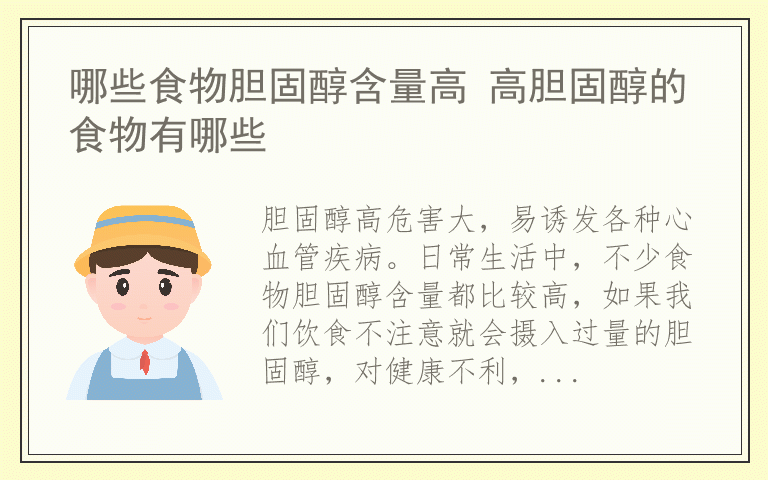 哪些食物胆固醇含量高 高胆固醇的食物有哪些

胆固醇高危害大，易诱发各种心血管疾病。日常生活中，不少食物胆固醇含量都比较高，如果我们饮食不注意就会摄入过量的胆固醇，对健康不利，...